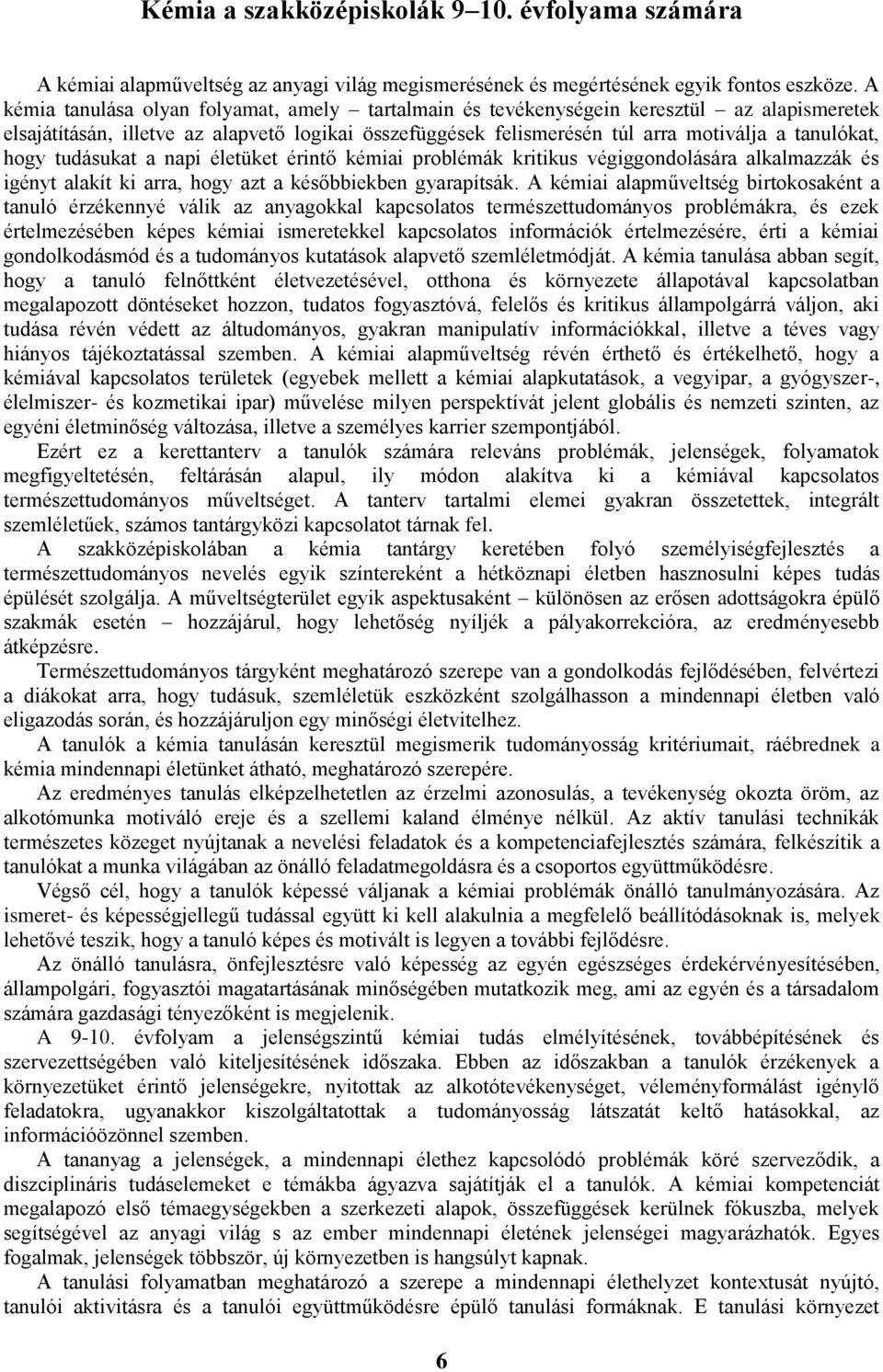 Kémia a szakközépiskolák 9–10. évfolyama számára

A kémiai alapműveltség az anyagi világ megismerésének és megértésének egyik fontos eszköze. A kémia tanulása olyan folyamat, amely – tartalmain és tevékenységein keresztül – az alapismeretek elsajátításán, illetve az alapvető logikai összefüggések felismerésén túl arra motiválja a tanulókat, hogy tudásukat a napi életüket érintő kémiai problémák kritikus végiggondolására alkalmazzák és igényt alakít ki arra, hogy azt a későbbiekben gyarapítsák. A kémiai alapműveltség birtokosaként a tanuló érzékennyé válik az anyagokkal kapcsolatos természettudományos problémákra, és ezek értelmezésében képes kémiai ismeretekkel kapcsolatos információk értelmezésére, érti a kémiai gondolkodásmód és a tudományos kutatások alapvető szemléletmódját. A kémia tanulása abban segít, hogy a tanuló felnőttként életvezetésével, otthona és környezete állapotával kapcsolatban megalapozott döntéseket hozzon, tudatos fogyasztóvá, felelős és kritikus állampolgárrá váljon, aki tudása révén védett az áltudományos, gyakran manipulatív információkkal, illetve a téves vagy hiányos tájékoztatással szemben. A kémiai alapműveltség révén érthető és értékelhető, hogy a kémiával kapcsolatos területek (egyebek mellett a kémiai alapkutatások, a vegyipar, a gyógyszer-, élelmiszer- és kozmetikai ipar) művelése milyen perspektívát jelent globális és nemzeti szinten, az egyéni életminőség változása, illetve a személyes karrier szempontjából.

Ezért ez a kerettanterv a tanulók számára releváns problémák, jelenségek, folyamatok megfigyeltetésén, feltárásán alapul, ily módon alakítva ki a kémiával kapcsolatos természettudományos műveltséget. A tanterv tartalmi elemei gyakran összetettek, integrált szemléletűek, számos tantárgyközi kapcsolatot tárnak fel.

A szakközépiskolában a kémia tantárgy keretében folyó személyiségfejlesztés a természettudományos nevelés egyik színtereként a hétköznapi életben hasznosulni képes tudás épülését szolgálja. A műveltségterület egyik aspektusaként – különösen az erősen adottságokra épülő szakmák esetén – hozzájárul, hogy lehetőség nyíljék a pályakorrekcióra, az eredményesebb átképzésre.

Természettudományos tárgyként meghatározó szerepe van a gondolkodás fejlődésében, felvértezi a diákokat arra, hogy tudásuk, szemléletük eszközként szolgálhasson a mindennapi életben való eligazodás során, és hozzájáruljon egy minőségi életvitelhez.

A tanulók a kémia tanulásán keresztül megismerik tudományosság kritériumait, ráébrednek a kémia mindennapi életünket átható, meghatározó szerepére.

Az eredményes tanulás elképzelhetetlen az érzelmi azonosulás, a tevékenység okozta öröm, az alkotómunka motiváló ereje és a szellemi kaland élménye nélkül. Az aktív tanulási technikák természetes közeget nyújtanak a nevelési feladatok és a kompetenciafejlesztés számára, felkészítik a tanulókat a munka világában az önálló feladatmegoldásra és a csoportos együttműködésre.

Végső cél, hogy a tanulók képessé váljanak a kémiai problémák önálló tanulmányozására. Az ismeret- és képességjellegű tudással együtt ki kell alakulnia a megfelelő beállítódásoknak is, melyek lehetővé teszik, hogy a tanuló képes és motivált is legyen a további fejlődésre.

Az önálló tanulásra, önfejlesztésre való képesség az egyén egészséges érdekérvényesítésében, állampolgári, fogyasztói magatartásának minőségében mutatkozik meg, ami az egyén és a társadalom számára gazdasági tényezőként is megjelenik.

A 9-10. évfolyam a jelenségszintű kémiai tudás elmélyítésének, továbbépítésének és szervezettségében való kiteljesítésének időszaka. Ebben az időszakban a tanulók érzékenyek a környezetüket érintő jelenségekre, nyitottak az alkotótevékenységet, véleményformálást igénylő feladatokra, ugyanakkor kiszolgáltatottak a tudományosság látszatát keltő hatásokkal, az információözönnel szemben.

A tananyag a jelenségek, a mindennapi élethez kapcsolódó problémák köré szerveződik, a diszciplináris tudáselemeket e témákba ágyazva sajátítják el a tanulók. A kémiai kompetenciát megalapozó első témaegységekben a szerkezeti alapok, összefüggések kerülnek fókuszba, melyek segítségével az anyagi világ s az ember mindennapi életének jelenségei magyarázhatók. Egyes fogalmak, jelenségek többször, új környezetben is hangsúlyt kapnak.

A tanulási folyamatban meghatározó a szerepe a mindennapi élethelyzet kontextusát nyújtó, tanulói aktivitásra és a tanulói együttműködésre épülő tanulási formáknak. E tanulási környezet

6